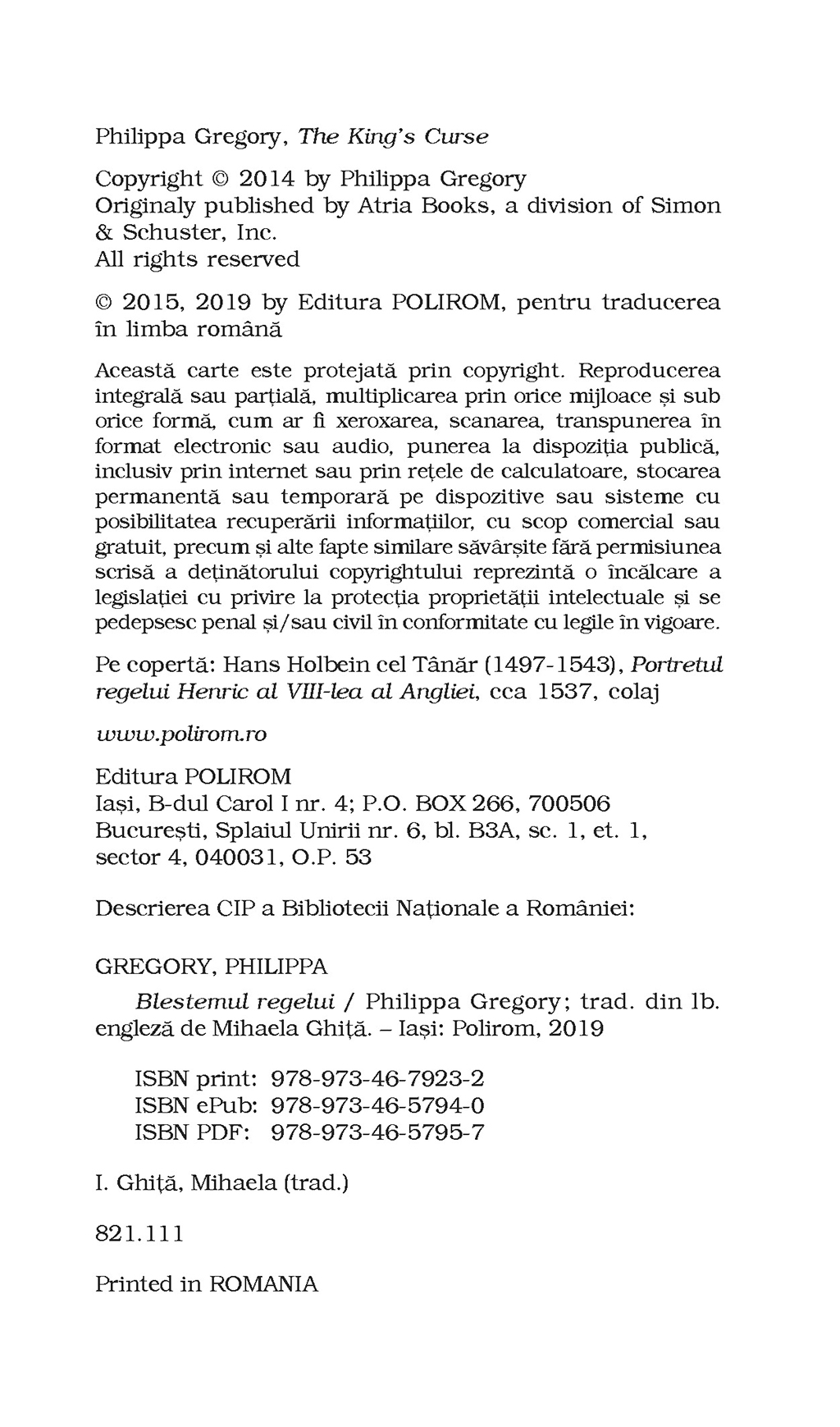 Philippa Gregory, The King's Curse

Copyright © 2014 by Philippa Gregory
Originaly published by Atria Books, a division of Simon & Schuster, Inc.
All rights reserved

© 2015, 2019 by Editura POLIROM, pentru traducerea în limba română

Această carte este protejată prin copyright. Reproducerea integrală sau parțială, multiplicarea prin orice mijloace și sub orice formă, cum ar fi xeroxarea, scanarea, transpunerea în format electronic sau audio, punerea la dispoziția publică, inclusiv prin internet sau prin rețele de calculatoare, stocarea permanentă sau temporară pe dispozitive sau sisteme cu posibilitatea recuperării informațiilor, cu scop comercial sau gratuit, precum și alte fapte similare săvârșite fără permisiunea scrisă a deținătorului copyrightului reprezintă o încălcare a legislației cu privire la protecția proprietății intelectuale și se pedepsesc penal și/sau civil în conformitate cu legile în vigoare.

Pe copertă: Hans Holbein cel Tânăr (1497-1543), Portretul regelui Henric al VIII-lea al Angliei, cca 1537, colaj

www.polirom.ro

Editura POLIROM
Iași, B-dul Carol I nr. 4; P.O. BOX 266, 700506
București, Splaiul Unirii nr. 6, bl. B3A, sc. 1, et. 1, sector 4, 040031, O.P. 53

Descrierea CIP a Bibliotecii Naționale a României:

GREGORY, PHILIPPA

Blestemul regelui / Philippa Gregory; trad. din lb. engleză de Mihaela Ghiță. – Iași: Polirom, 2019

ISBN print: 978-973-46-7923-2
ISBN ePub: 978-973-46-5794-0
ISBN PDF: 978-973-46-5795-7

I. Ghiță, Mihaela (trad.)

821.111

Printed in ROMANIA